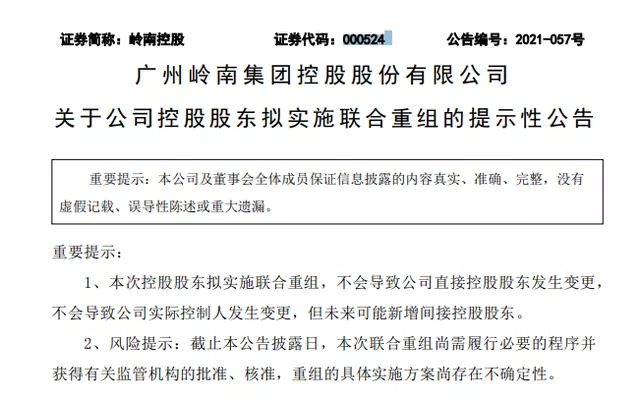 证券简称：岭南控股　　证券代码：000524　　公告编号：2021-057号

广州岭南集团控股股份有限公司

关于公司控股股东拟实施联合重组的提示性公告

重要提示：本公司及董事会全体成员保证信息披露的内容真实、准确、完整，没有虚假记载、误导性陈述或重大遗漏。

重要提示：

1、本次控股股东拟实施联合重组，不会导致公司直接控股股东发生变更，不会导致公司实际控制人发生变更，但未来可能新增间接控股股东。

2、风险提示：截止本公告披露日，本次联合重组尚需履行必要的程序并获得有关监管机构的批准、核准，重组的具体实施方案尚存在不确定性。